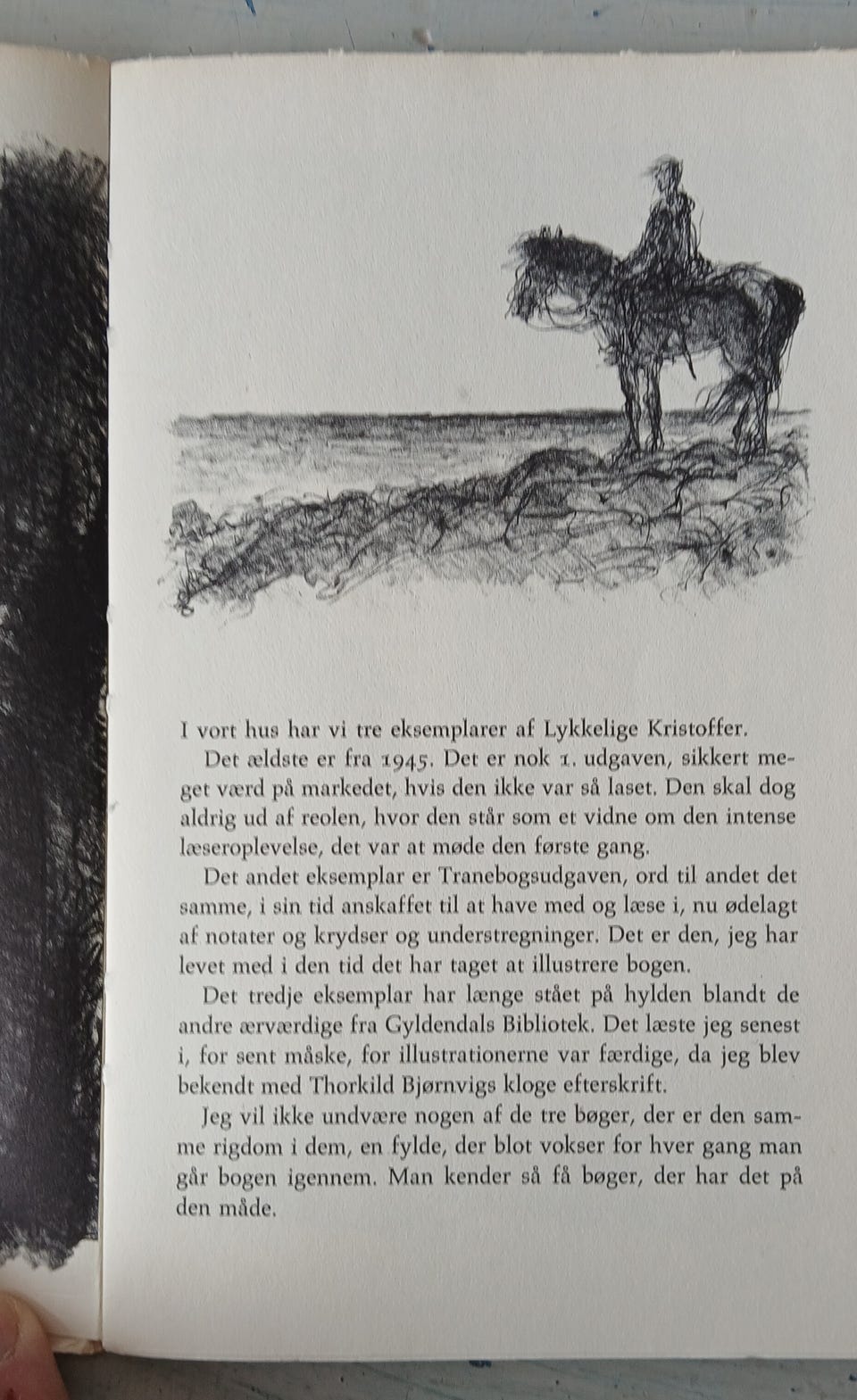 I vort hus har vi tre eksemplarer af Lykkelige Kristoffer.

Det ældste er fra 1945. Det er nok 1. udgaven, sikkert meget værd på markedet, hvis den ikke var så laset. Den skal dog aldrig ud af reolen, hvor den står som et vidne om den intense læseroplevelse, det var at møde den første gang.

Det andet eksemplar er Tranebogsudgaven, ord til andet det samme, i sin tid anskaffet til at have med og læse i, nu ødelagt af notater og krydser og understregninger. Det er den, jeg har levet med i den tid det har taget at illustrere bogen.

Det tredje eksemplar har længe stået på hylden blandt de andre ærværdige fra Gyldendals Bibliotek. Det læste jeg senest i, for sent måske, for illustrationerne var færdige, da jeg blev bekendt med Thorkild Bjørnvigs kloge efterskrift.

Jeg vil ikke undvære nogen af de tre bøger, der er den samme rigdom i dem, en fylde, der blot vokser for hver gang man går bogen igennem. Man kender så få bøger, der har det på den måde.